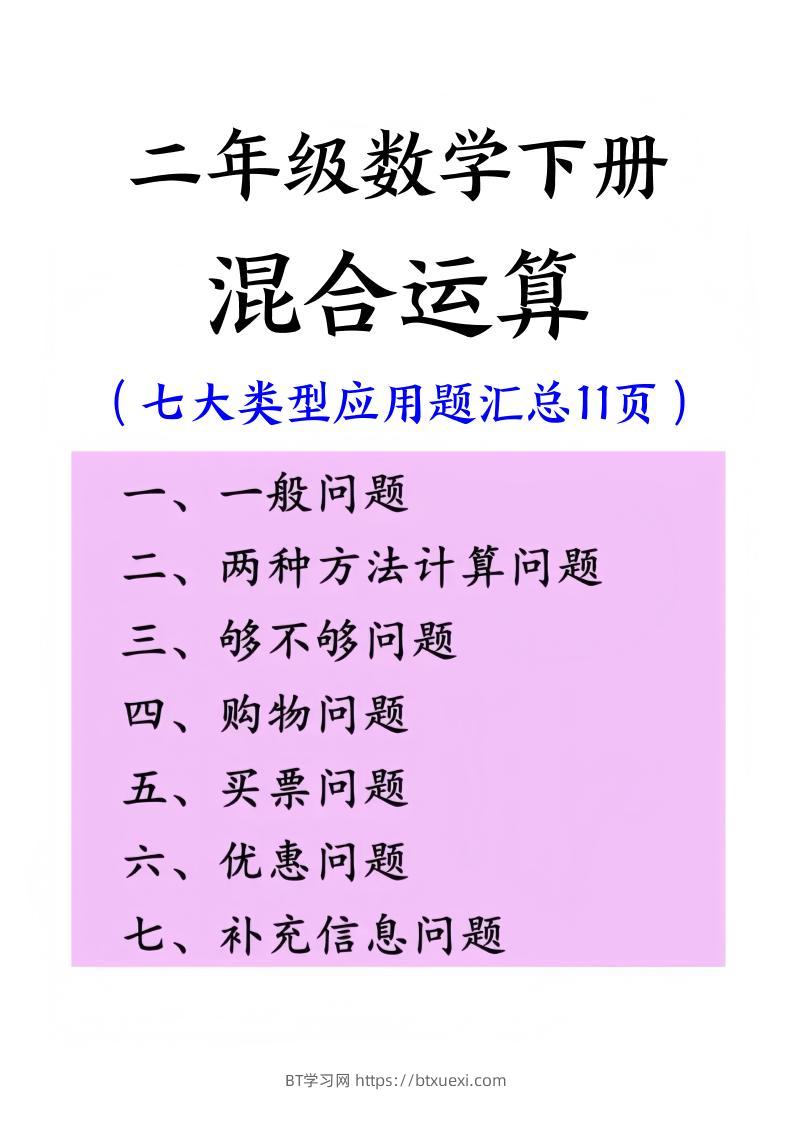 二年级数学下册

混合运算

（七大类型应用题汇总11页）

一、一般问题

二、两种方法计算问题

三、够不够问题

四、购物问题

五、买票问题

六、优惠问题

七、补充信息问题

BT学习网 https://btxuexi.com